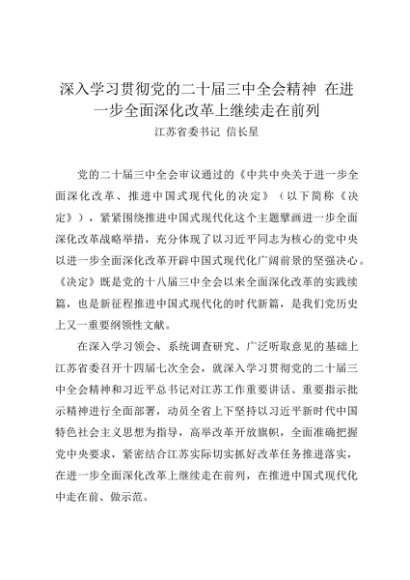 深入学习贯彻党的二十届三中全会精神 在进一步全面深化改革上继续走在前列

江苏省委书记 信长星

党的二十届三中全会审议通过的《中共中央关于进一步全面深化改革、推进中国式现代化的决定》（以下简称《决定》），紧紧围绕推进中国式现代化这个主题擘画进一步全面深化改革战略举措，充分体现了以习近平同志为核心的党中央以进一步全面深化改革开辟中国式现代化广阔前景的坚强决心。《决定》既是党的十八届三中全会以来全面深化改革的实践续篇，也是新征程推进中国式现代化的时代新篇，是我们党历史上又一重要纲领性文献。

在深入学习领会、系统调查研究、广泛听取意见的基础上江苏省委召开十四届七次全会，就深入学习贯彻党的二十届三中全会精神和习近平总书记对江苏工作重要讲话、重要指示批示精神进行全面部署，动员全省上下坚持以习近平新时代中国特色社会主义思想为指导，高举改革开放旗帜，全面准确把握党中央要求，紧密结合江苏实际切实抓好改革任务推进落实，在进一步全面深化改革上继续走在前列，在推进中国式现代化中走在前、做示范。